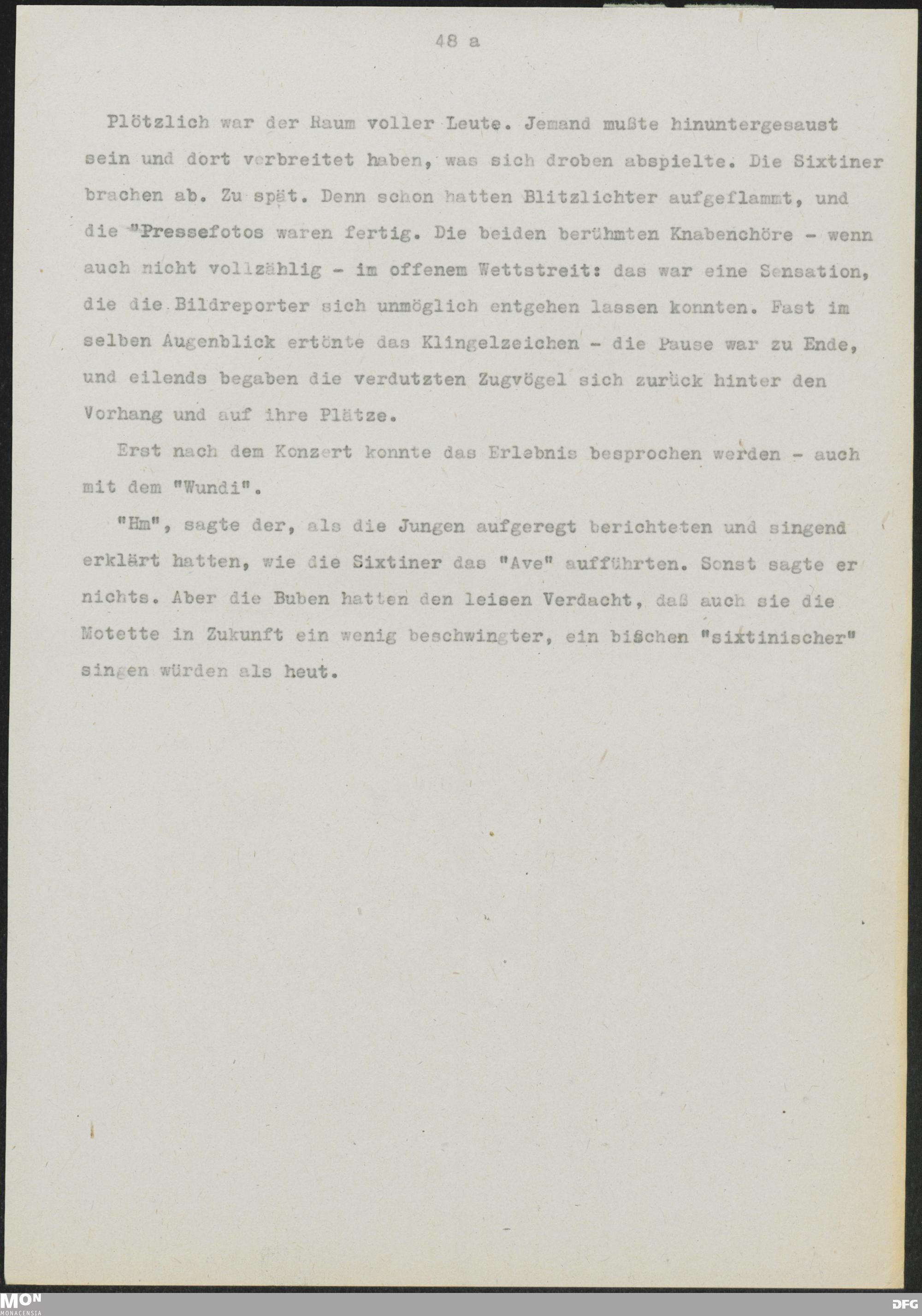 48 a

Plötzlich war der Raum voller Leute. Jemand mußte hinuntergesaust sein und dort verbreitet haben, was sich droben abspielte. Die Sixtiner brachen ab. Zu spät. Denn schon hatten Blitzlichter aufgeflammt, und die "Pressefotos waren fertig. Die beiden berühmten Knabenchöre - wenn auch nicht vollzählig - im offenem Wettstreit: das war eine Sensation, die die Bildreporter sich unmöglich entgehen lassen konnten. Fast im selben Augenblick ertönte das Klingelzeichen - die Pause war zu Ende, und eilends begaben die verdutzten Zugvögel sich zurück hinter den Vorhang und auf ihre Plätze.

Erst nach dem Konzert konnte das Erlebnis besprochen werden - auch mit dem "Wundi".

"Hm", sagte der, als die Jungen aufgeregt berichteten und singend erklärt hatten, wie die Sixtiner das "Ave" aufführten. Sonst sagte er nichts. Aber die Buben hatten den leisen Verdacht, daß auch sie die Motette in Zukunft ein wenig beschwingter, ein bißchen "sixtinischer" singen würden als heut.

MON
MONACENSIA

DFG